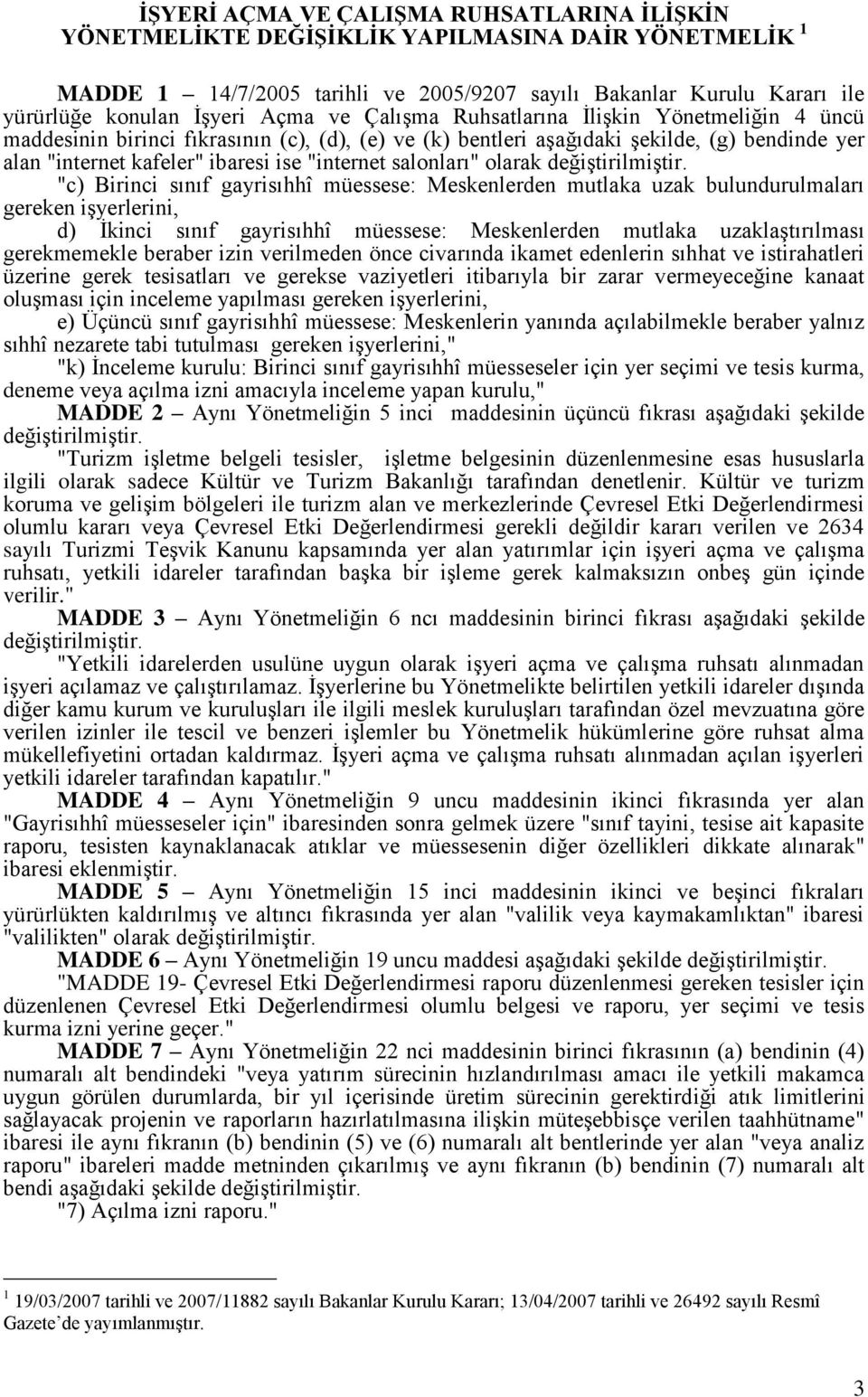 İŞYERİ AÇMA VE ÇALIŞMA RUHSATLARINA İLİŞKİN YÖNETMELİKTE DEĞİŞİKLİK YAPILMASINA DAİR YÖNETMELİK $^1$

MADDE 1 – 14/7/2005 tarihli ve 2005/9207 sayılı Bakanlar Kurulu Kararı ile yürürlüğe konulan İşyeri Açma ve Çalışma Ruhsatlarına İlişkin Yönetmeliğin 4 üncü maddesinin birinci fıkrasının (c), (d), (e) ve (k) bentleri aşağıdaki şekilde, (g) bendinde yer alan "internet kafeler" ibaresi ise "internet salonları" olarak değiştirilmiştir.

"c) Birinci sınıf gayrisıhhî müessese: Meskenlerden mutlaka uzak bulundurulmaları gereken işyerlerini,

d) İkinci sınıf gayrisıhhî müessese: Meskenlerden mutlaka uzaklaştırılması gerekmemekle beraber izin verilmeden önce civarında ikamet edenlerin sıhhat ve istirahatleri üzerine gerek tesisatları ve gerekse vaziyetleri itibarıyla bir zarar vermeyeceğine kanaat oluşması için inceleme yapılması gereken işyerlerini,

e) Üçüncü sınıf gayrisıhhî müessese: Meskenlerin yanında açılabilmekle beraber yalnız sıhhî nezarete tabi tutulması gereken işyerlerini,"

"k) İnceleme kurulu: Birinci sınıf gayrisıhhî müesseseler için yer seçimi ve tesis kurma, deneme veya açılma izni amacıyla inceleme yapan kurulu,"

MADDE 2 – Aynı Yönetmeliğin 5 inci maddesinin üçüncü fıkrası aşağıdaki şekilde değiştirilmiştir.

"Turizm işletme belgeli tesisler, işletme belgesinin düzenlenmesine esas hususlarla ilgili olarak sadece Kültür ve Turizm Bakanlığı tarafından denetlenir. Kültür ve turizm koruma ve gelişim bölgeleri ile turizm alan ve merkezlerinde Çevresel Etki Değerlendirmesi olumlu kararı veya Çevresel Etki Değerlendirmesi gerekli değildir kararı verilen ve 2634 sayılı Turizmi Teşvik Kanunu kapsamında yer alan yatırımlar için işyeri açma ve çalışma ruhsatı, yetkili idareler tarafından başka bir işleme gerek kalmaksızın onbeş gün içinde verilir."

MADDE 3 – Aynı Yönetmeliğin 6 ncı maddesinin birinci fıkrası aşağıdaki şekilde değiştirilmiştir.

"Yetkili idarelerden usulüne uygun olarak işyeri açma ve çalışma ruhsatı alınmadan işyeri açılamaz ve çalıştırılamaz. İşyerlerine bu Yönetmelikte belirtilen yetkili idareler dışında diğer kamu kurum ve kuruluşları ile ilgili meslek kuruluşları tarafından özel mevzuatına göre verilen izinler ile tescil ve benzeri işlemler bu Yönetmelik hükümlerine göre ruhsat alma mükellefiyetini ortadan kaldırmaz. İşyeri açma ve çalışma ruhsatı alınmadan açılan işyerleri yetkili idareler tarafından kapatılır."

MADDE 4 – Aynı Yönetmeliğin 9 uncu maddesinin ikinci fıkrasında yer alan "Gayrisıhhî müesseseler için" ibaresinden sonra gelmek üzere "sınıf tayini, tesise ait kapasite raporu, tesisten kaynaklanacak atıklar ve müessesenin diğer özellikleri dikkate alınarak" ibaresi eklenmiştir.

MADDE 5 – Aynı Yönetmeliğin 15 inci maddesinin ikinci ve beşinci fıkraları yürürlükten kaldırılmış ve altıncı fıkrasında yer alan "valilik veya kaymakamlıktan" ibaresi "valilikten" olarak değiştirilmiştir.

MADDE 6 – Aynı Yönetmeliğin 19 uncu maddesi aşağıdaki şekilde değiştirilmiştir.

"MADDE 19- Çevresel Etki Değerlendirmesi raporu düzenlenmesi gereken tesisler için düzenlenen Çevresel Etki Değerlendirmesi olumlu belgesi ve raporu, yer seçimi ve tesis kurma izni yerine geçer."

MADDE 7 – Aynı Yönetmeliğin 22 nci maddesinin birinci fıkrasının (a) bendinin (4) numaralı alt bendindeki "veya yatırım sürecinin hızlandırılması amacı ile yetkili makamca uygun görülen durumlarda, bir yıl içerisinde üretim sürecinin gerektirdiği atık limitlerini sağlayacak projenin ve raporların hazırlatılmasına ilişkin müteşebbisçe verilen taahhütname" ibaresi ile aynı fıkranın (b) bendinin (5) ve (6) numaralı alt bentlerinde yer alan "veya analiz raporu" ibareleri madde metninden çıkarılmış ve aynı fıkranın (b) bendinin (7) numaralı alt bendi aşağıdaki şekilde değiştirilmiştir.

"7) Açılma izni raporu."

$^1$ 19/03/2007 tarihli ve 2007/11882 sayılı Bakanlar Kurulu Kararı; 13/04/2007 tarihli ve 26492 sayılı Resmî Gazete'de yayımlanmıştır.

3